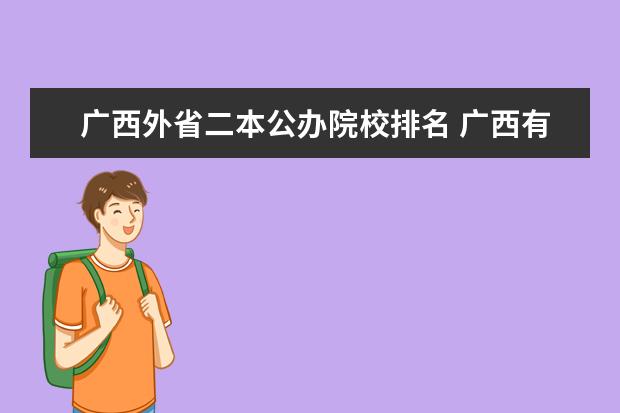 广西外省二本公办院校排名 广西有